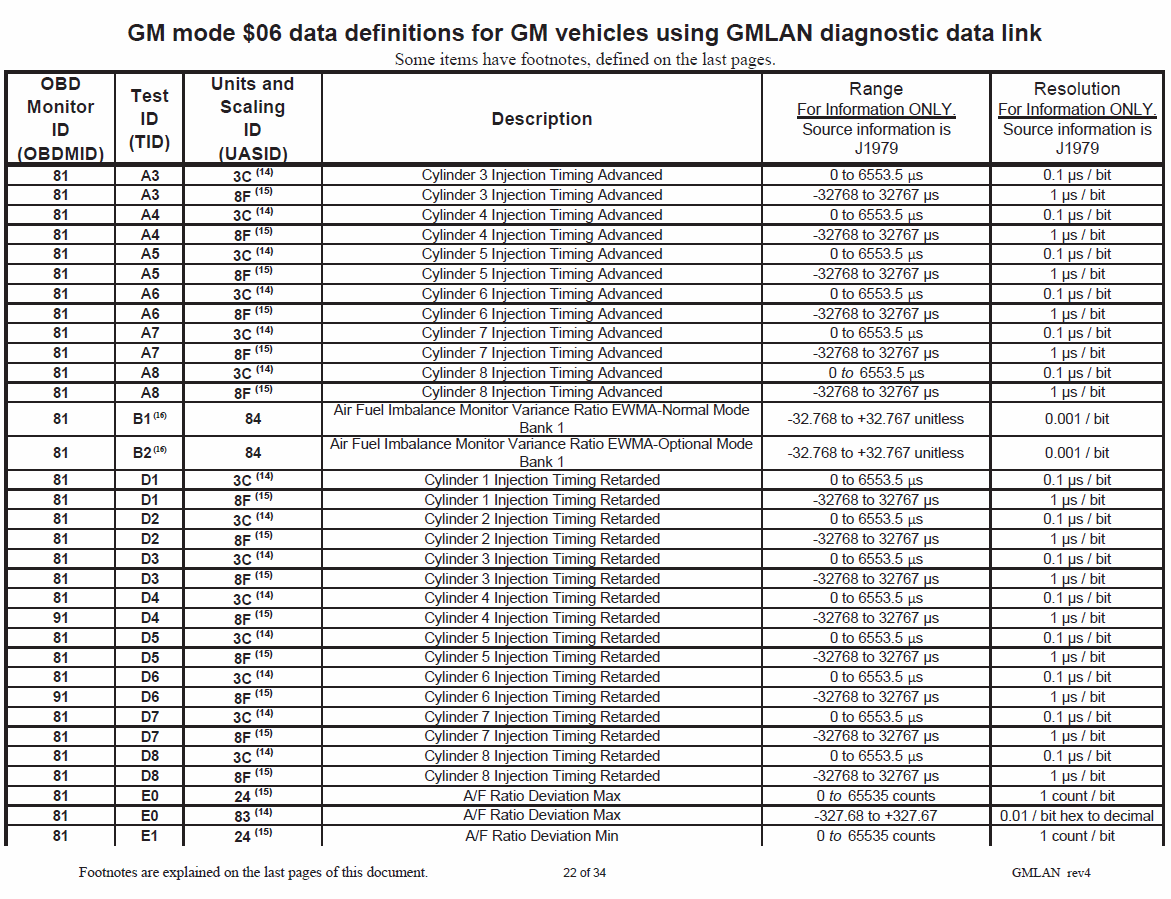 GM mode \$06 data definitions for GM vehicles using GMLAN diagnostic data link
Some items have footnotes, defined on the last pages.

| OBD Monitor ID (OBDMID) | Test ID (TID) | Units and Scaling ID (UASID) | Description | Range For Information ONLY. Source information is J1979 | Resolution For Information ONLY. Source information is J1979 |
|---|---|---|---|---|---|
| 81 | A3 | 3C $^{(14)}$ | Cylinder 3 Injection Timing Advanced | 0 to 6553.5 μs | 0.1 μs / bit |
| 81 | A3 | 8F $^{(15)}$ | Cylinder 3 Injection Timing Advanced | -32768 to 32767 μs | 1 μs / bit |
| 81 | A4 | 3C $^{(14)}$ | Cylinder 4 Injection Timing Advanced | 0 to 6553.5 μs | 0.1 μs / bit |
| 81 | A4 | 8F $^{(15)}$ | Cylinder 4 Injection Timing Advanced | -32768 to 32767 μs | 1 μs / bit |
| 81 | A5 | 3C $^{(14)}$ | Cylinder 5 Injection Timing Advanced | 0 to 6553.5 μs | 0.1 μs / bit |
| 81 | A5 | 8F $^{(15)}$ | Cylinder 5 Injection Timing Advanced | -32768 to 32767 μs | 1 μs / bit |
| 81 | A6 | 3C $^{(14)}$ | Cylinder 6 Injection Timing Advanced | 0 to 6553.5 μs | 0.1 μs / bit |
| 81 | A6 | 8F $^{(15)}$ | Cylinder 6 Injection Timing Advanced | -32768 to 32767 μs | 1 μs / bit |
| 81 | A7 | 3C $^{(14)}$ | Cylinder 7 Injection Timing Advanced | 0 to 6553.5 μs | 0.1 μs / bit |
| 81 | A7 | 8F $^{(15)}$ | Cylinder 7 Injection Timing Advanced | -32768 to 32767 μs | 1 μs / bit |
| 81 | A8 | 3C $^{(14)}$ | Cylinder 8 Injection Timing Advanced | 0 to 6553.5 μs | 0.1 μs / bit |
| 81 | A8 | 8F $^{(15)}$ | Cylinder 8 Injection Timing Advanced | -32768 to 32767 μs | 1 μs / bit |
| 81 | B1 $^{(16)}$ | 84 | Air Fuel Imbalance Monitor Variance Ratio EWMA-Normal Mode Bank 1 | -32.768 to +32.767 unitless | 0.001 / bit |
| 81 | B2 $^{(16)}$ | 84 | Air Fuel Imbalance Monitor Variance Ratio EWMA-Optional Mode Bank 1 | -32.768 to +32.767 unitless | 0.001 / bit |
| 81 | D1 | 3C $^{(14)}$ | Cylinder 1 Injection Timing Retarded | 0 to 6553.5 μs | 0.1 μs / bit |
| 81 | D1 | 8F $^{(15)}$ | Cylinder 1 Injection Timing Retarded | -32768 to 32767 μs | 1 μs / bit |
| 81 | D2 | 3C $^{(14)}$ | Cylinder 2 Injection Timing Retarded | 0 to 6553.5 μs | 0.1 μs / bit |
| 81 | D2 | 8F $^{(15)}$ | Cylinder 2 Injection Timing Retarded | -32768 to 32767 μs | 1 μs / bit |
| 81 | D3 | 3C $^{(14)}$ | Cylinder 3 Injection Timing Retarded | 0 to 6553.5 μs | 0.1 μs / bit |
| 81 | D3 | 8F $^{(15)}$ | Cylinder 3 Injection Timing Retarded | -32768 to 32767 μs | 1 μs / bit |
| 81 | D4 | 3C $^{(14)}$ | Cylinder 4 Injection Timing Retarded | 0 to 6553.5 μs | 0.1 μs / bit |
| 91 | D4 | 8F $^{(15)}$ | Cylinder 4 Injection Timing Retarded | -32768 to 32767 μs | 1 μs / bit |
| 81 | D5 | 3C $^{(14)}$ | Cylinder 5 Injection Timing Retarded | 0 to 6553.5 μs | 0.1 μs / bit |
| 81 | D5 | 8F $^{(15)}$ | Cylinder 5 Injection Timing Retarded | -32768 to 32767 μs | 1 μs / bit |
| 81 | D6 | 3C $^{(14)}$ | Cylinder 6 Injection Timing Retarded | 0 to 6553.5 μs | 0.1 μs / bit |
| 91 | D6 | 8F $^{(15)}$ | Cylinder 6 Injection Timing Retarded | -32768 to 32767 μs | 1 μs / bit |
| 81 | D7 | 3C $^{(14)}$ | Cylinder 7 Injection Timing Retarded | 0 to 6553.5 μs | 0.1 μs / bit |
| 81 | D7 | 8F $^{(15)}$ | Cylinder 7 Injection Timing Retarded | -32768 to 32767 μs | 1 μs / bit |
| 81 | D8 | 3C $^{(14)}$ | Cylinder 8 Injection Timing Retarded | 0 to 6553.5 μs | 0.1 μs / bit |
| 81 | D8 | 8F $^{(15)}$ | Cylinder 8 Injection Timing Retarded | -32768 to 32767 μs | 1 μs / bit |
| 81 | E0 | 24 $^{(15)}$ | A/F Ratio Deviation Max | 0 to 65535 counts | 1 count / bit |
| 81 | E0 | 83 $^{(14)}$ | A/F Ratio Deviation Max | -327.68 to +327.67 | 0.01 / bit hex to decimal |
| 81 | E1 | 24 $^{(15)}$ | A/F Ratio Deviation Min | 0 to 65535 counts | 1 count / bit |

Footnotes are explained on the last pages of this document.
22 of 34
GMLAN rev4